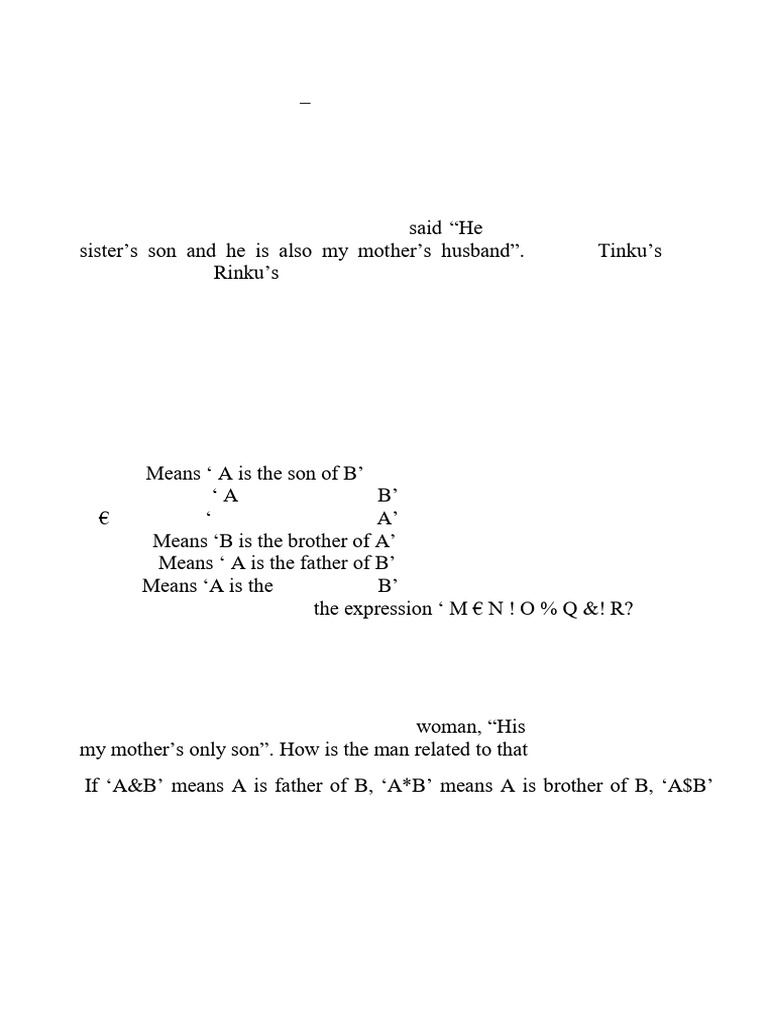 –

said “He
sister’s son and he is also my mother’s husband”. Tinku’s
Rinku’s

Means ‘ A is the son of B’
‘ A B’
€ ‘ A’
Means ‘B is the brother of A’
Means ‘ A is the father of B’
Means ‘A is the B’
the expression ‘ M € N ! O % Q &! R?

woman, “His
my mother’s only son”. How is the man related to that

If ‘A&B’ means A is father of B, ‘A*B’ means A is brother of B, ‘A$B’